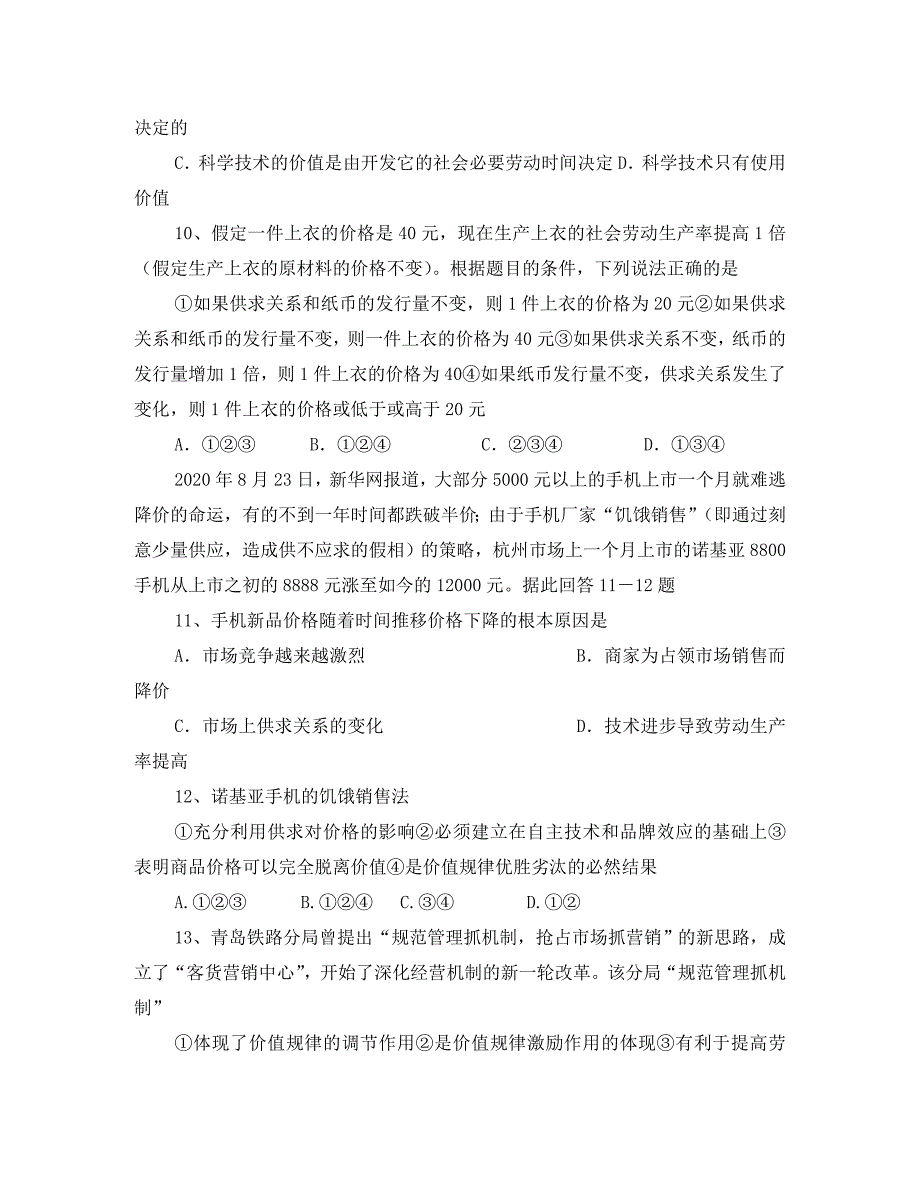 决定的

C. 科学技术的价值是由开发它的社会必要劳动时间决定 D. 科学技术只有使用价值

10、假定一件上衣的价格是 40 元，现在生产上衣的社会劳动生产率提高 1 倍（假定生产上衣的原材料的价格不变）。根据题目的条件，下列说法正确的是

①如果供求关系和纸币的发行量不变，则 1 件上衣的价格为 20 元②如果供求关系和纸币的发行量不变，则一件上衣的价格为 40 元③如果供求关系不变，纸币的发行量增加 1 倍，则 1 件上衣的价格为 40④如果纸币发行量不变，供求关系发生了变化，则 1 件上衣的价格或低于或高于 20 元

A. ①②③　　B. ①②④　　C. ②③④　　D. ①③④

2020 年 8 月 23 日，新华网报道，大部分 5000 元以上的手机上市一个月就难逃降价的命运，有的不到一年时间都跌破半价；由于手机厂家“饥饿销售”（即通过刻意少量供应，造成供不应求的假相）的策略，杭州市场上一个月上市的诺基亚 8800 手机从上市之初的 8888 元涨至如今的 12000 元。据此回答 11－12 题

11、手机新品价格随着时间推移价格下降的根本原因是

A. 市场竞争越来越激烈　　B. 商家为占领市场销售而降价

C. 市场上供求关系的变化　　D. 技术进步导致劳动生产率提高

12、诺基亚手机的饥饿销售法

①充分利用供求对价格的影响②必须建立在自主技术和品牌效应的基础上③表明商品价格可以完全脱离价值④是价值规律优胜劣汰的必然结果

A.①②③　B.①②④　C.③④　D.①②

13、青岛铁路分局曾提出“规范管理抓机制，抢占市场抓营销”的新思路，成立了“客货营销中心”，开始了深化经营机制的新一轮改革。该分局“规范管理抓机制”

①体现了价值规律的调节作用②是价值规律激励作用的体现③有利于提高劳